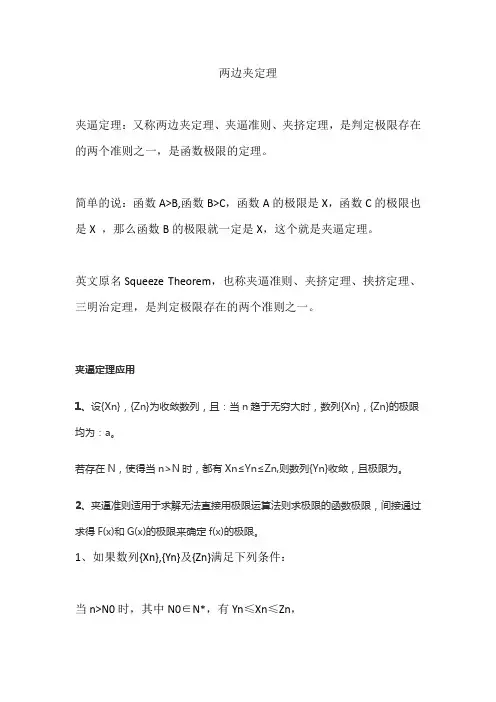 两边夹定理

夹逼定理：又称两边夹定理、夹逼准则、夹挤定理，是判定极限存在的两个准则之一，是函数极限的定理。

简单的说：函数 A>B,函数 B>C，函数 A 的极限是 X，函数 C 的极限也是 X ，那么函数 B 的极限就一定是 X，这个就是夹逼定理。

英文原名 Squeeze Theorem，也称夹逼准则、夹挤定理、挟挤定理、三明治定理，是判定极限存在的两个准则之一。

夹逼定理应用

1、设{Xn}，{Zn}为收敛数列，且：当 n 趋于无穷大时，数列{Xn}，{Zn}的极限均为：a。

若存在 N，使得当 n>N 时，都有 Xn≤Yn≤Zn,则数列{Yn}收敛，且极限为。

2、夹逼准则适用于求解无法直接用极限运算法则求极限的函数极限，间接通过求得 F(x)和 G(x)的极限来确定 f(x)的极限。

1、如果数列{Xn},{Yn}及{Zn}满足下列条件：

当 n>N0 时，其中 N0∈N*，有 Yn≤Xn≤Zn，